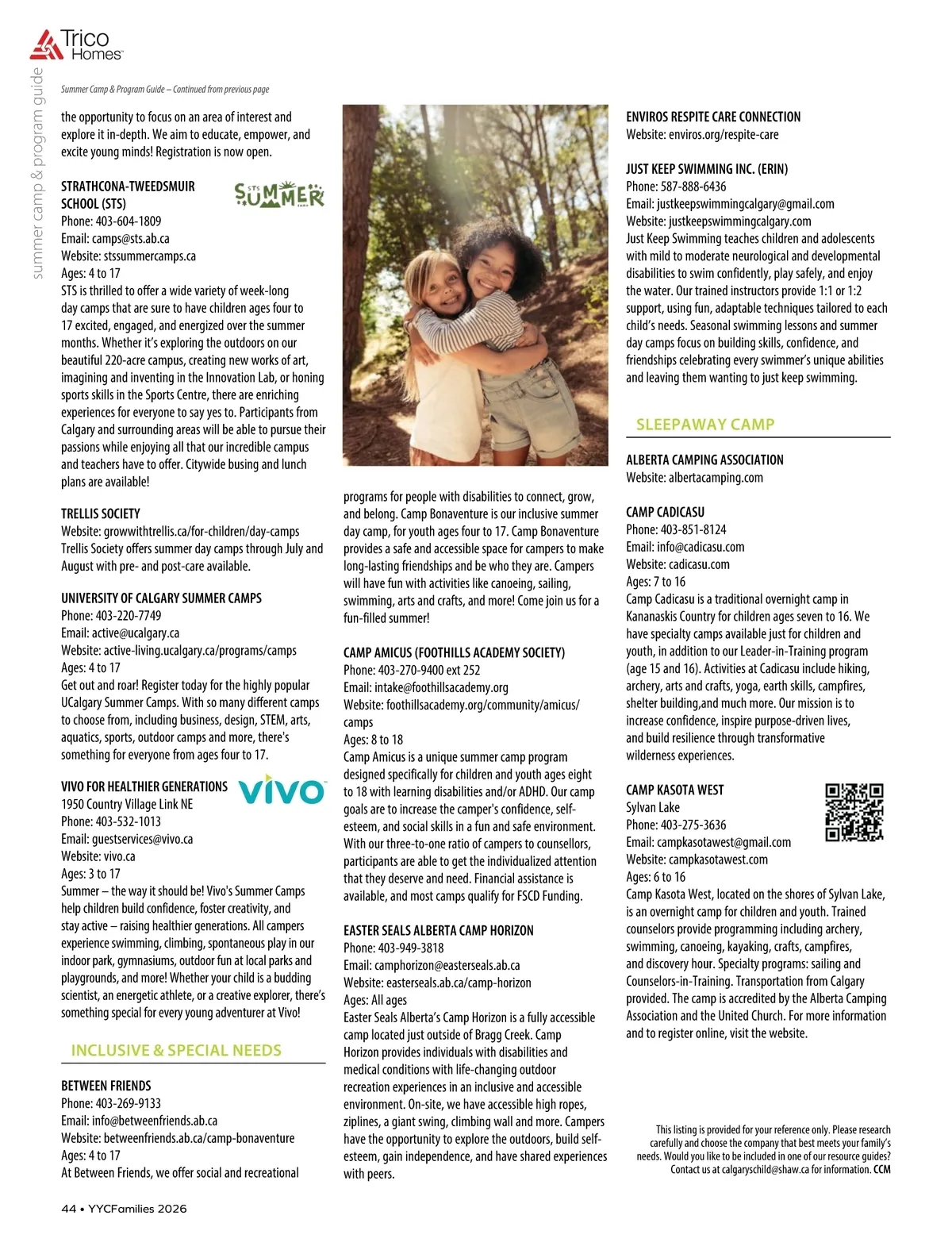 Trico Homes

summer camp & program guide

Summer Camp & Program Guide – Continued from previous page

the opportunity to focus on an area of interest and explore it in-depth. We aim to educate, empower, and excite young minds! Registration is now open.

STRATHCONA-TWEEDSMUIR SCHOOL (STS)
STS SUMMER
Phone: 403-604-1809
Email: camps@sts.ab.ca
Website: stssummercamps.ca
Ages: 4 to 17
STS is thrilled to offer a wide variety of week-long day camps that are sure to have children ages four to 17 excited, engaged, and energized over the summer months. Whether it's exploring the outdoors on our beautiful 220-acre campus, creating new works of art, imagining and inventing in the Innovation Lab, or honing sports skills in the Sports Centre, there are enriching experiences for everyone to say yes to. Participants from Calgary and surrounding areas will be able to pursue their passions while enjoying all that our incredible campus and teachers have to offer. Citywide busing and lunch plans are available!

TRELLIS SOCIETY
Website: growwithtrellis.ca/for-children/day-camps
Trellis Society offers summer day camps through July and August with pre- and post-care available.

UNIVERSITY OF CALGARY SUMMER CAMPS
Phone: 403-220-7749
Email: active@ucalgary.ca
Website: active-living.ucalgary.ca/programs/camps
Ages: 4 to 17
Get out and roar! Register today for the highly popular UCalgary Summer Camps. With so many different camps to choose from, including business, design, STEM, arts, aquatics, sports, outdoor camps and more, there's something for everyone from ages four to 17.

VIVO FOR HEALTHIER GENERATIONS
vivo
1950 Country Village Link NE
Phone: 403-532-1013
Email: guestservices@vivo.ca
Website: vivo.ca
Ages: 3 to 17
Summer – the way it should be! Vivo's Summer Camps help children build confidence, foster creativity, and stay active – raising healthier generations. All campers experience swimming, climbing, spontaneous play in our indoor park, gymnasiums, outdoor fun at local parks and playgrounds, and more! Whether your child is a budding scientist, an energetic athlete, or a creative explorer, there's something special for every young adventurer at Vivo!

INCLUSIVE & SPECIAL NEEDS

BETWEEN FRIENDS
Phone: 403-269-9133
Email: info@betweenfriends.ab.ca
Website: betweenfriends.ab.ca/camp-bonaventure
Ages: 4 to 17
At Between Friends, we offer social and recreational programs for people with disabilities to connect, grow, and belong. Camp Bonaventure is our inclusive summer day camp, for youth ages four to 17. Camp Bonaventure provides a safe and accessible space for campers to make long-lasting friendships and be who they are. Campers will have fun with activities like canoeing, sailing, swimming, arts and crafts, and more! Come join us for a fun-filled summer!

CAMP AMICUS (FOOTHILLS ACADEMY SOCIETY)
Phone: 403-270-9400 ext 252
Email: intake@foothillsacademy.org
Website: foothillsacademy.org/community/amicus/camps
Ages: 8 to 18
Camp Amicus is a unique summer camp program designed specifically for children and youth ages eight to 18 with learning disabilities and/or ADHD. Our camp goals are to increase the camper's confidence, self-esteem, and social skills in a fun and safe environment. With our three-to-one ratio of campers to counsellors, participants are able to get the individualized attention that they deserve and need. Financial assistance is available, and most camps qualify for FSCD Funding.

EASTER SEALS ALBERTA CAMP HORIZON
Phone: 403-949-3818
Email: camphorizon@easterseals.ab.ca
Website: easterseals.ab.ca/camp-horizon
Ages: All ages
Easter Seals Alberta's Camp Horizon is a fully accessible camp located just outside of Bragg Creek. Camp Horizon provides individuals with disabilities and medical conditions with life-changing outdoor recreation experiences in an inclusive and accessible environment. On-site, we have accessible high ropes, ziplines, a giant swing, climbing wall and more. Campers have the opportunity to explore the outdoors, build self-esteem, gain independence, and have shared experiences with peers.

ENVIROS RESPITE CARE CONNECTION
Website: enviros.org/respite-care

JUST KEEP SWIMMING INC. (ERIN)
Phone: 587-888-6436
Email: justkeepswimmingcalgary@gmail.com
Website: justkeepswimmingcalgary.com
Just Keep Swimming teaches children and adolescents with mild to moderate neurological and developmental disabilities to swim confidently, play safely, and enjoy the water. Our trained instructors provide 1:1 or 1:2 support, using fun, adaptable techniques tailored to each child's needs. Seasonal swimming lessons and summer day camps focus on building skills, confidence, and friendships celebrating every swimmer's unique abilities and leaving them wanting to just keep swimming.

SLEEPAWAY CAMP

ALBERTA CAMPING ASSOCIATION
Website: albertacamping.com

CAMP CADICASU
Phone: 403-851-8124
Email: info@cadicasu.com
Website: cadicasu.com
Ages: 7 to 16
Camp Cadicasu is a traditional overnight camp in Kananaskis Country for children ages seven to 16. We have specialty camps available just for children and youth, in addition to our Leader-in-Training program (age 15 and 16). Activities at Cadicasu include hiking, archery, arts and crafts, yoga, earth skills, campfires, shelter building,and much more. Our mission is to increase confidence, inspire purpose-driven lives, and build resilience through transformative wilderness experiences.

CAMP KASOTA WEST
Sylvan Lake
Phone: 403-275-3636
Email: campkasotawest@gmail.com
Website: campkasotawest.com
Ages: 6 to 16
Camp Kasota West, located on the shores of Sylvan Lake, is an overnight camp for children and youth. Trained counselors provide programming including archery, swimming, canoeing, kayaking, crafts, campfires, and discovery hour. Specialty programs: sailing and Counselors-in-Training. Transportation from Calgary provided. The camp is accredited by the Alberta Camping Association and the United Church. For more information and to register online, visit the website.

This listing is provided for your reference only. Please research carefully and choose the company that best meets your family's needs. Would you like to be included in one of our resource guides? Contact us at calgaryschild@shaw.ca for information. CCM

44 • YYCFamilies 2026